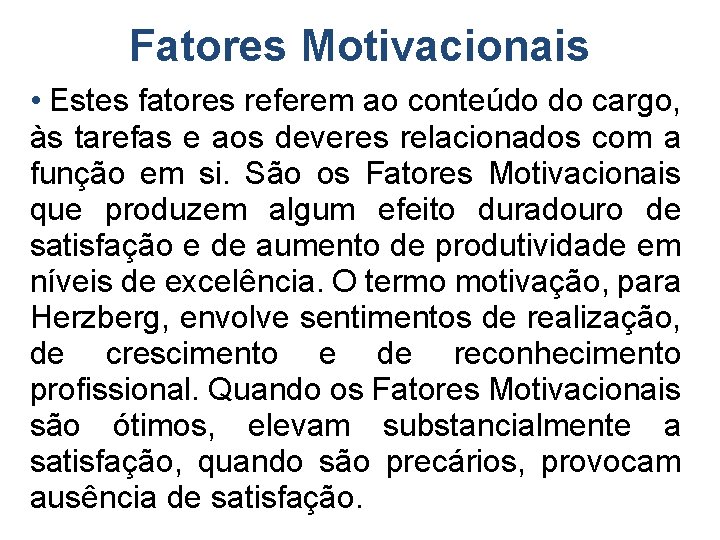 Fatores Motivacionais

• Estes fatores referem ao conteúdo do cargo, às tarefas e aos deveres relacionados com a função em si. São os Fatores Motivacionais que produzem algum efeito duradouro de satisfação e de aumento de produtividade em níveis de excelência. O termo motivação, para Herzberg, envolve sentimentos de realização, de crescimento e de reconhecimento profissional. Quando os Fatores Motivacionais são ótimos, elevam substancialmente a satisfação, quando são precários, provocam ausência de satisfação.